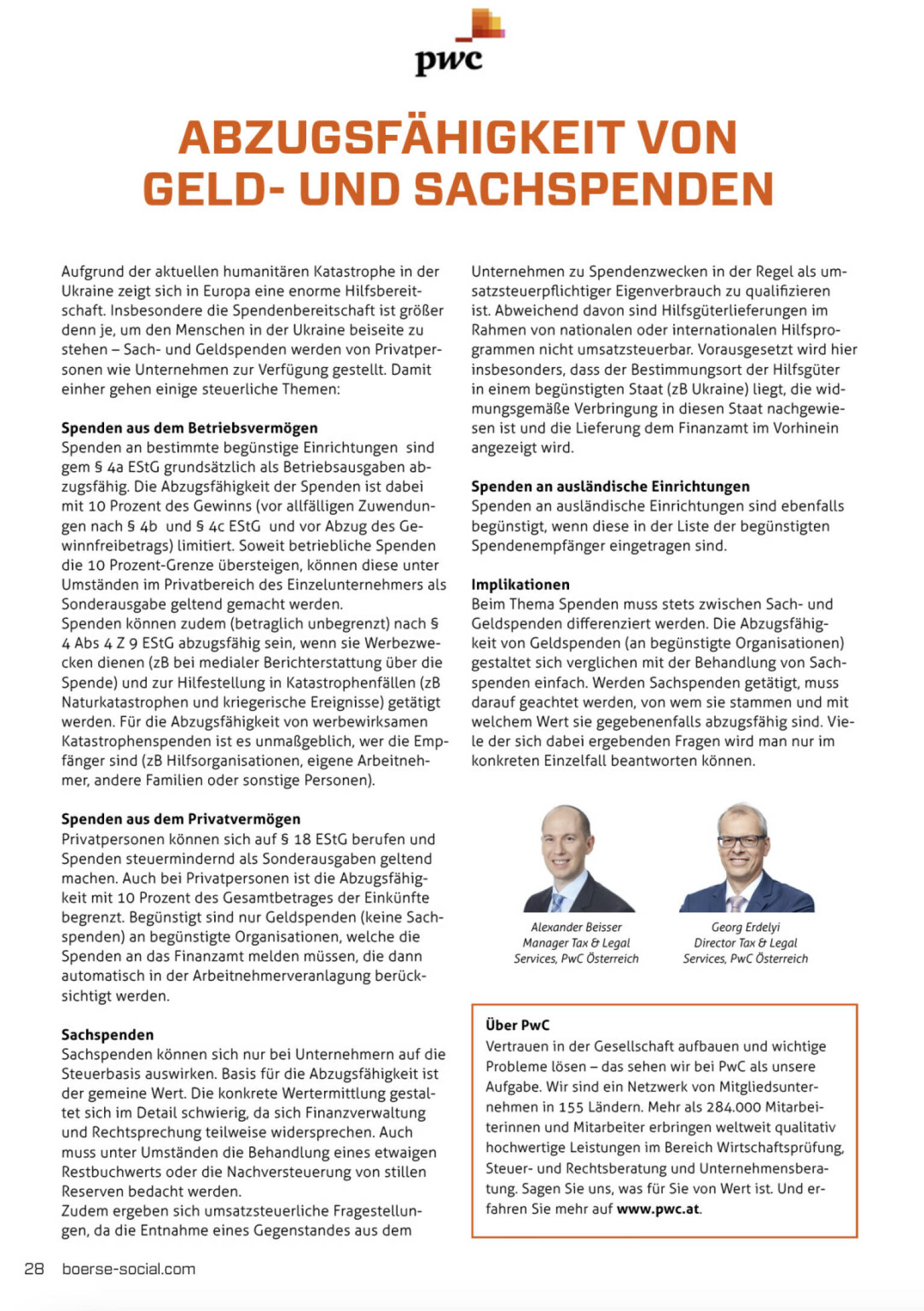 pwc

ABZUGSFÄHIGKEIT VON GELD- UND SACHSPENDEN

Aufgrund der aktuellen humanitären Katastrophe in der Ukraine zeigt sich in Europa eine enorme Hilfsbereitschaft. Insbesondere die Spendenbereitschaft ist größer denn je, um den Menschen in der Ukraine beiseite zu stehen – Sach- und Geldspenden werden von Privatpersonen wie Unternehmen zur Verfügung gestellt. Damit einher gehen einige steuerliche Themen:

Spenden aus dem Betriebsvermögen
Spenden an bestimmte begünstige Einrichtungen sind gem § 4a EStG grundsätzlich als Betriebsausgaben abzugsfähig. Die Abzugsfähigkeit der Spenden ist dabei mit 10 Prozent des Gewinns (vor allfälligen Zuwendungen nach § 4b und § 4c EStG und vor Abzug des Gewinnfreibetrags) limitiert. Soweit betriebliche Spenden die 10 Prozent-Grenze übersteigen, können diese unter Umständen im Privatbereich des Einzelunternehmers als Sonderausgabe geltend gemacht werden.
Spenden können zudem (betraglich unbegrenzt) nach § 4 Abs 4 Z 9 EStG abzugsfähig sein, wenn sie Werbezwecken dienen (zB bei medialer Berichterstattung über die Spende) und zur Hilfestellung in Katastrophenfällen (zB Naturkatastrophen und kriegerische Ereignisse) getätigt werden. Für die Abzugsfähigkeit von werbewirksamen Katastrophenspenden ist es unmaßgeblich, wer die Empfänger sind (zB Hilfsorganisationen, eigene Arbeitnehmer, andere Familien oder sonstige Personen).

Spenden aus dem Privatvermögen
Privatpersonen können sich auf § 18 EStG berufen und Spenden steuermindernd als Sonderausgaben geltend machen. Auch bei Privatpersonen ist die Abzugsfähigkeit mit 10 Prozent des Gesamtbetrages der Einkünfte begrenzt. Begünstigt sind nur Geldspenden (keine Sachspenden) an begünstigte Organisationen, welche die Spenden an das Finanzamt melden müssen, die dann automatisch in der Arbeitnehmerveranlagung berücksichtigt werden.

Sachspenden
Sachspenden können sich nur bei Unternehmern auf die Steuerbasis auswirken. Basis für die Abzugsfähigkeit ist der gemeine Wert. Die konkrete Wertermittlung gestaltet sich im Detail schwierig, da sich Finanzverwaltung und Rechtsprechung teilweise widersprechen. Auch muss unter Umständen die Behandlung eines etwaigen Restbuchwerts oder die Nachversteuerung von stillen Reserven bedacht werden.
Zudem ergeben sich umsatzsteuerliche Fragestellungen, da die Entnahme eines Gegenstandes aus dem Unternehmen zu Spendenzwecken in der Regel als umsatzsteuerpflichtiger Eigenverbrauch zu qualifizieren ist. Abweichend davon sind Hilfsgüterlieferungen im Rahmen von nationalen oder internationalen Hilfsprogrammen nicht umsatzsteuerbar. Vorausgesetzt wird hier insbesonders, dass der Bestimmungsort der Hilfsgüter in einem begünstigten Staat (zB Ukraine) liegt, die widmungsgemäße Verbringung in diesen Staat nachgewiesen ist und die Lieferung dem Finanzamt im Vorhinein angezeigt wird.

Spenden an ausländische Einrichtungen
Spenden an ausländische Einrichtungen sind ebenfalls begünstigt, wenn diese in der Liste der begünstigten Spendenempfänger eingetragen sind.

Implikationen
Beim Thema Spenden muss stets zwischen Sach- und Geldspenden differenziert werden. Die Abzugsfähigkeit von Geldspenden (an begünstigte Organisationen) gestaltet sich verglichen mit der Behandlung von Sachspenden einfach. Werden Sachspenden getätigt, muss darauf geachtet werden, von wem sie stammen und mit welchem Wert sie gegebenenfalls abzugsfähig sind. Viele der sich dabei ergebenden Fragen wird man nur im konkreten Einzelfall beantworten können.

Alexander Beisser
Manager Tax & Legal Services, PwC Österreich

Georg Erdelyi
Director Tax & Legal Services, PwC Österreich

Über PwC
Vertrauen in der Gesellschaft aufbauen und wichtige Probleme lösen – das sehen wir bei PwC als unsere Aufgabe. Wir sind ein Netzwerk von Mitgliedsunternehmen in 155 Ländern. Mehr als 284.000 Mitarbeiterinnen und Mitarbeiter erbringen weltweit qualitativ hochwertige Leistungen im Bereich Wirtschaftsprüfung, Steuer- und Rechtsberatung und Unternehmensberatung. Sagen Sie uns, was für Sie von Wert ist. Und erfahren Sie mehr auf www.pwc.at.

28 boerse-social.com